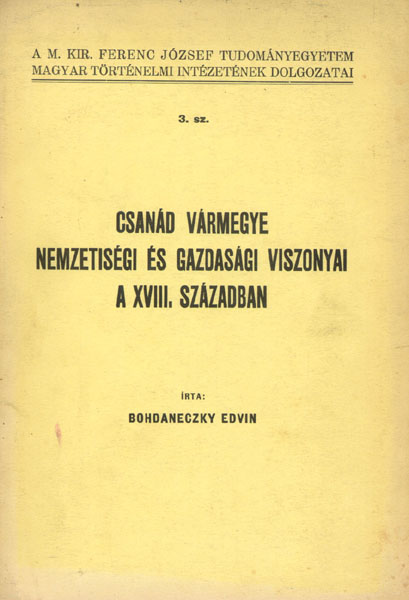 A M. KIR. FERENC JÓZSEF TUDOMÁNYEGYETEM MAGYAR TÖRTÉNELMI INTÉZETÉNEK DOLGOZATAI

3. sz.

CSANÁD VÁRMEGYE NEMZETISÉGI ÉS GAZDASÁGI VISZONYAI A XVIII. SZÁZADBAN

ÍRTA:

BOHDANECZKY EDVIN